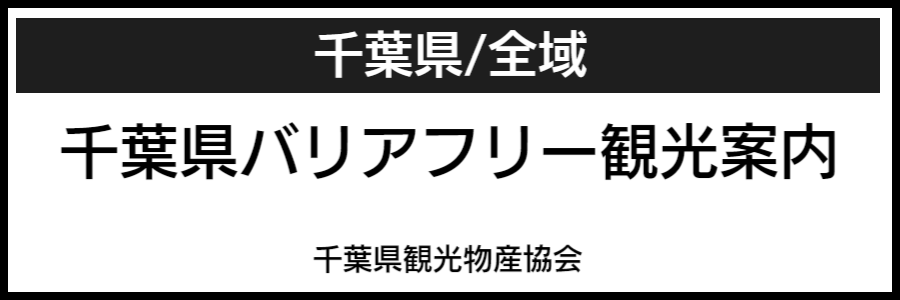 千葉県/全域

千葉県バリアフリー観光案内

千葉県観光物産協会